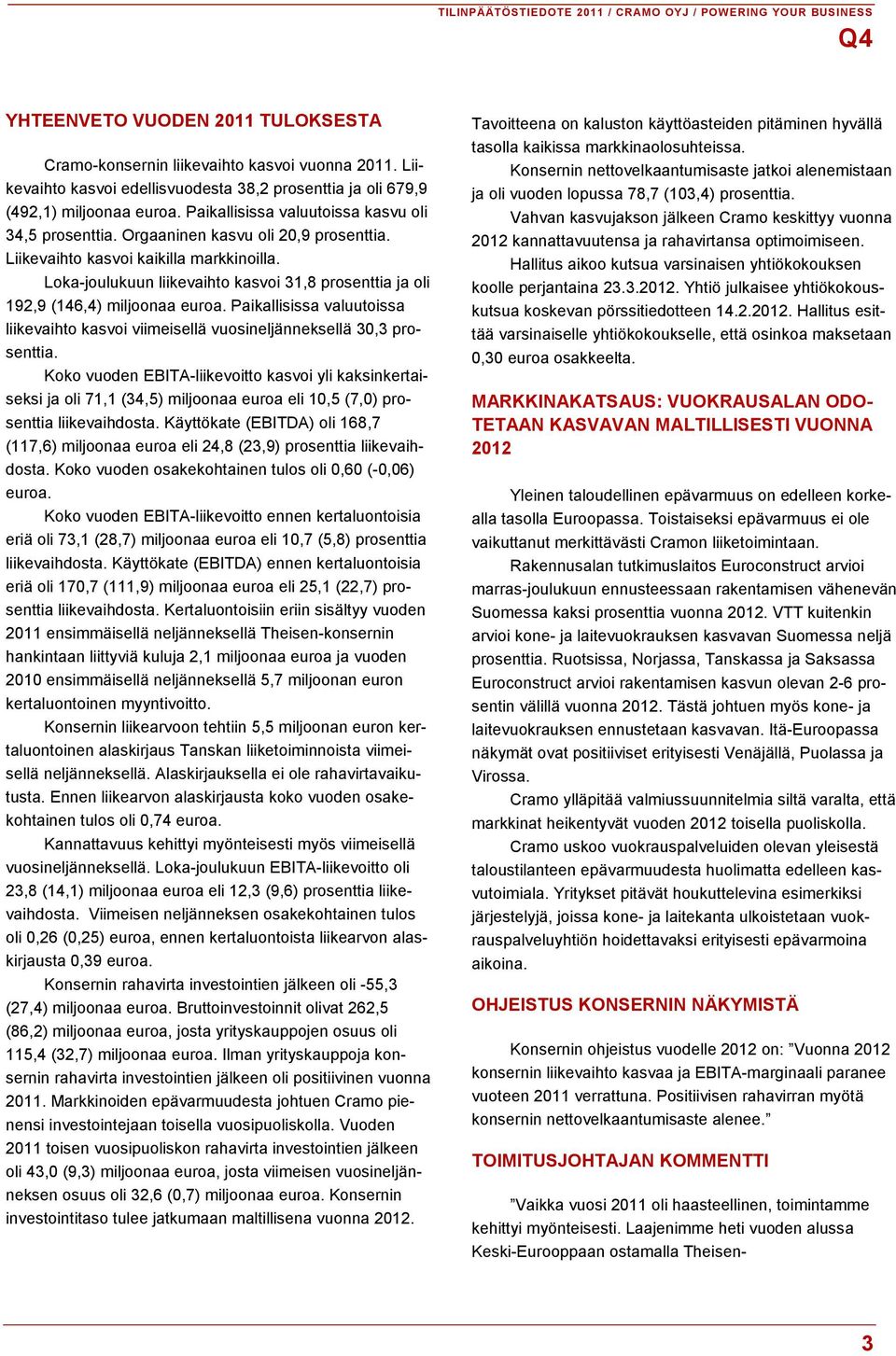 TILINPÄÄTÖSTIEDOTE 2011 / CRAMO OYJ / POWERING YOUR BUSINESS

Q4

YHTEENVETO VUODEN 2011 TULOKSESTA

Cramo-konsernin liikevaihto kasvoi vuonna 2011. Liikevaihto kasvoi edellisvuodesta 38,2 prosenttia ja oli 679,9 (492,1) miljoonaa euroa. Paikallisissa valuutoissa kasvu oli 34,5 prosenttia. Orgaaninen kasvu oli 20,9 prosenttia. Liikevaihto kasvoi kaikilla markkinoilla.

Loka-joulukuun liikevaihto kasvoi 31,8 prosenttia ja oli 192,9 (146,4) miljoonaa euroa. Paikallisissa valuutoissa liikevaihto kasvoi viimeisellä vuosineljänneksellä 30,3 prosenttia.

Koko vuoden EBITA-liikevoitto kasvoi yli kaksinkertaiseksi ja oli 71,1 (34,5) miljoonaa euroa eli 10,5 (7,0) prosenttia liikevaihdosta. Käyttökate (EBITDA) oli 168,7 (117,6) miljoonaa euroa eli 24,8 (23,9) prosenttia liikevaihdosta. Koko vuoden osakekohtainen tulos oli 0,60 (-0,06) euroa.

Koko vuoden EBITA-liikevoitto ennen kertaluontoisia eriä oli 73,1 (28,7) miljoonaa euroa eli 10,7 (5,8) prosenttia liikevaihdosta. Käyttökate (EBITDA) ennen kertaluontoisia eriä oli 170,7 (111,9) miljoonaa euroa eli 25,1 (22,7) prosenttia liikevaihdosta. Kertaluontoisiin eriin sisältyy vuoden 2011 ensimmäisellä neljänneksellä Theisen-konsernin hankintaan liittyviä kuluja 2,1 miljoonaa euroa ja vuoden 2010 ensimmäisellä neljänneksellä 5,7 miljoonan euron kertaluontoinen myyntivoitto.

Konsernin liikearvoon tehtiin 5,5 miljoonan euron kertaluontoinen alaskirjaus Tanskan liiketoiminnoista viimeisellä neljänneksellä. Alaskirjauksella ei ole rahavirtavaikutusta. Ennen liikearvon alaskirjausta koko vuoden osakekohtainen tulos oli 0,74 euroa.

Kannattavuus kehittyi myönteisesti myös viimeisellä vuosineljänneksellä. Loka-joulukuun EBITA-liikevoitto oli 23,8 (14,1) miljoonaa euroa eli 12,3 (9,6) prosenttia liikevaihdosta. Viimeisen neljänneksen osakekohtainen tulos oli 0,26 (0,25) euroa, ennen kertaluontoista liikearvon alaskirjausta 0,39 euroa.

Konsernin rahavirta investointien jälkeen oli -55,3 (27,4) miljoonaa euroa. Bruttoinvestoinnit olivat 262,5 (86,2) miljoonaa euroa, josta yrityskauppojen osuus oli 115,4 (32,7) miljoonaa euroa. Ilman yrityskauppoja konsernin rahavirta investointien jälkeen oli positiivinen vuonna 2011. Markkinoiden epävarmuudesta johtuen Cramo pienensi investointejaan toisella vuosipuoliskolla. Vuoden 2011 toisen vuosipuoliskon rahavirta investointien jälkeen oli 43,0 (9,3) miljoonaa euroa, josta viimeisen vuosineljänneksen osuus oli 32,6 (0,7) miljoonaa euroa. Konsernin investointitaso tulee jatkumaan maltillisena vuonna 2012.

Tavoitteena on kaluston käyttöasteiden pitäminen hyvällä tasolla kaikissa markkinaolosuhteissa.

Konsernin nettovelkaantumisaste jatkoi alenemistaan ja oli vuoden lopussa 78,7 (103,4) prosenttia.

Vahvan kasvujakson jälkeen Cramo keskittyy vuonna 2012 kannattavuutensa ja rahavirtansa optimoimiseen.

Hallitus aikoo kutsua varsinaisen yhtiökokouksen koolle perjantaina 23.3.2012. Yhtiö julkaisee yhtiökokouskutsua koskevan pörssitiedotteen 14.2.2012. Hallitus esittää varsinaiselle yhtiökokoukselle, että osinkoa maksetaan 0,30 euroa osakkeelta.

MARKKINAKATSAUS: VUOKRAUSALAN ODOTETAAN KASVAVAN MALTILLISESTI VUONNA 2012

Yleinen taloudellinen epävarmuus on edelleen korkealla tasolla Euroopassa. Toistaiseksi epävarmuus ei ole vaikuttanut merkittävästi Cramon liiketoimintaan.

Rakennusalan tutkimuslaitos Euroconstruct arvioi marras-joulukuun ennusteessaan rakentamisen vähenevän Suomessa kaksi prosenttia vuonna 2012. VTT kuitenkin arvioi kone- ja laitevuokrauksen kasvavan Suomessa neljä prosenttia. Ruotsissa, Norjassa, Tanskassa ja Saksassa Euroconstruct arvioi rakentamisen kasvun olevan 2-6 prosentin välillä vuonna 2012. Tästä johtuen myös kone- ja laitevuokrauksen ennustetaan kasvavan. Itä-Euroopassa näkymät ovat positiiviset erityisesti Venäjällä, Puolassa ja Virossa.

Cramo ylläpitää valmiussuunnitelmia siltä varalta, että markkinat heikentyvät vuoden 2012 toisella puoliskolla.

Cramo uskoo vuokrauspalveluiden olevan yleisestä taloustilanteen epävarmuudesta huolimatta edelleen kasvutoimiala. Yritykset pitävät houkuttelevina esimerkiksi järjestelyjä, joissa kone- ja laitekanta ulkoistetaan vuokrauspalveluyhtiön hoidettavaksi erityisesti epävarmoina aikoina.

OHJEISTUS KONSERNIN NÄKYMISTÄ

Konsernin ohjeistus vuodelle 2012 on: ”Vuonna 2012 konsernin liikevaihto kasvaa ja EBITA-marginaali paranee vuoteen 2011 verrattuna. Positiivisen rahavirran myötä konsernin nettovelkaantumisaste alenee.”

TOIMITUSJOHTAJAN KOMMENTTI

”Vaikka vuosi 2011 oli haasteellinen, toimintamme kehittyi myönteisesti. Laajenimme heti vuoden alussa Keski-Eurooppaan ostamalla Theisen-

3